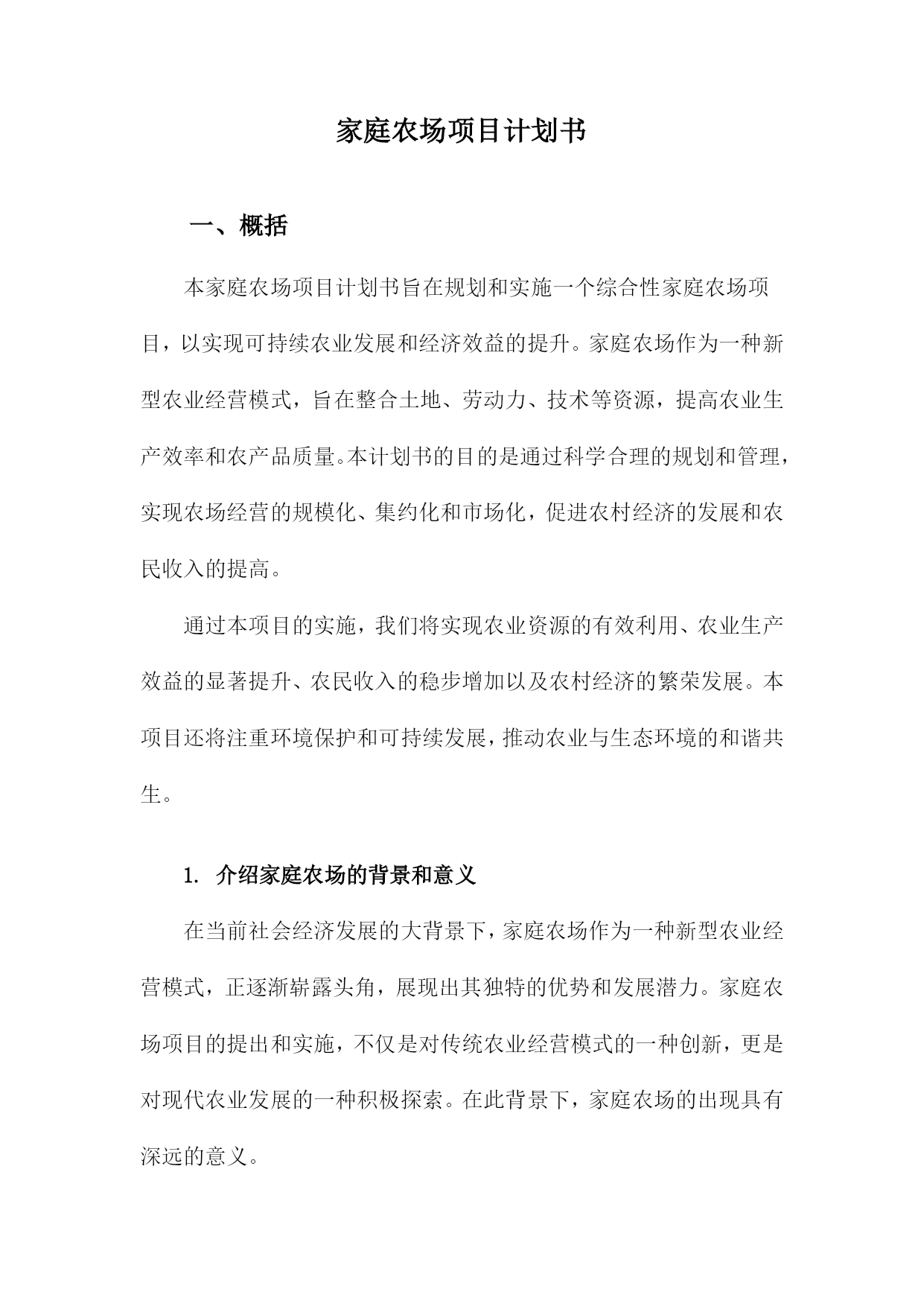 家庭农场项目计划书

一、概括

本家庭农场项目计划书旨在规划和实施一个综合性家庭农场项目，以实现可持续农业发展和经济效益的提升。家庭农场作为一种新型农业经营模式，旨在整合土地、劳动力、技术等资源，提高农业生产效率和农产品质量。本计划书的目的是通过科学合理的规划和管理，实现农场经营的规模化、集约化和市场化，促进农村经济的发展和农民收入的提高。

通过本项目的实施，我们将实现农业资源的有效利用、农业生产效益的显著提升、农民收入的稳步增加以及农村经济的繁荣发展。本项目还将注重环境保护和可持续发展，推动农业与生态环境的和谐共生。

1. 介绍家庭农场的背景和意义

在当前社会经济发展的大背景下，家庭农场作为一种新型农业经营模式，正逐渐崭露头角，展现出其独特的优势和发展潜力。家庭农场项目的提出和实施，不仅是对传统农业经营模式的一种创新，更是对现代农业发展的一种积极探索。在此背景下，家庭农场的出现具有深远的意义。